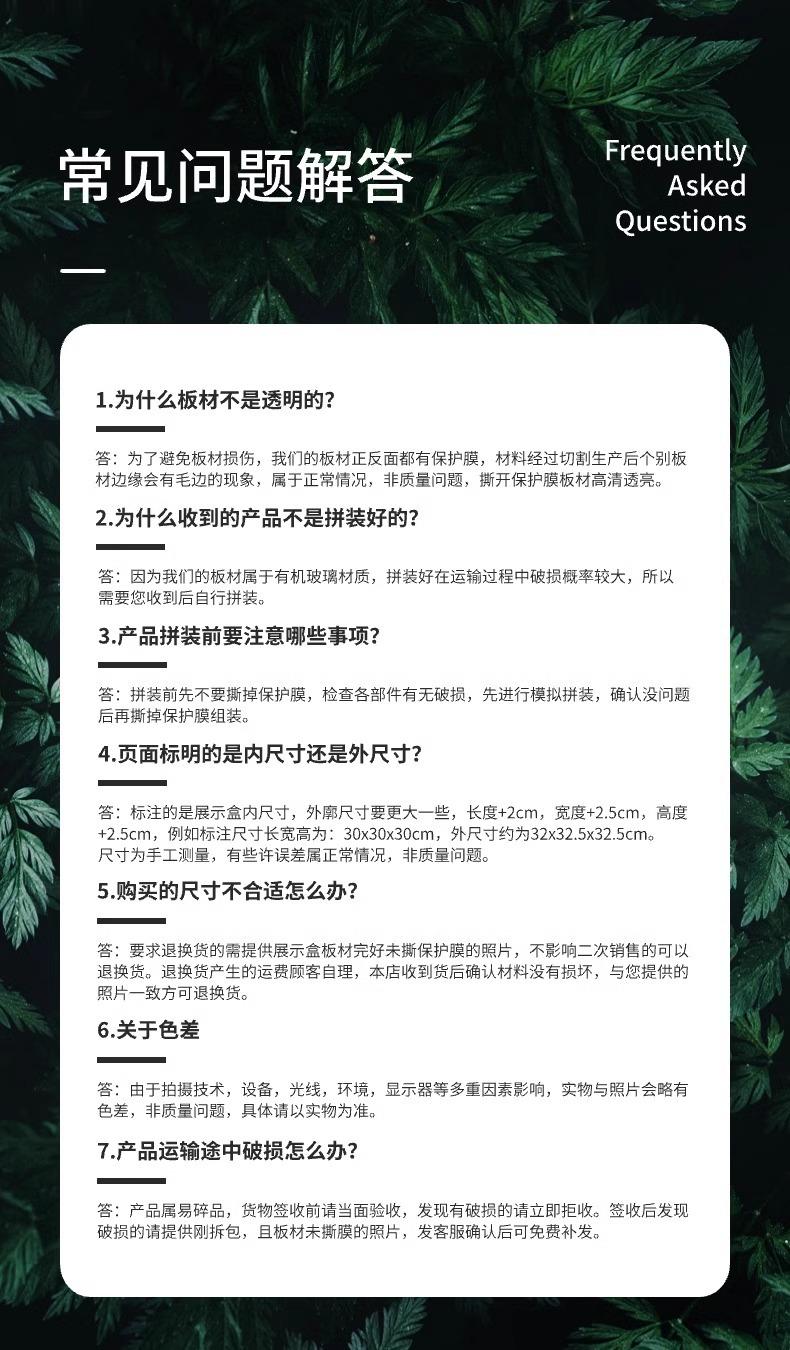 常见问题解答

Frequently Asked Questions

1.为什么板材不是透明的?

答：为了避免板材损伤，我们的板材正反面都有保护膜，材料经过切割生产后个别板材边缘会有毛边的现象，属于正常情况，非质量问题，撕开保护膜板材高清透亮。

2.为什么收到的产品不是拼装好的?

答：因为我们的板材属于有机玻璃材质，拼装好在运输过程中破损概率较大，所以需要您收到后自行拼装。

3.产品拼装前要注意哪些事项?

答：拼装前先不要撕掉保护膜，检查各部件有无破损，先进行模拟拼装，确认没问题后再撕掉保护膜组装。

4.页面标明的是内尺寸还是外尺寸?

答：标注的是展示盒内尺寸，外廓尺寸要更大一些，长度+2cm，宽度+2.5cm，高度+2.5cm，例如标注尺寸长宽高为：30x30x30cm，外尺寸约为32x32.5x32.5cm。
尺寸为手工测量，有些许误差属正常情况，非质量问题。

5.购买的尺寸不合适怎么办?

答：要求退换货的需提供展示盒板材完好未撕保护膜的照片，不影响二次销售的可以退换货。退换货产生的运费顾客自理，本店收到货后确认材料没有损坏，与您提供的照片一致方可退换货。

6.关于色差

答：由于拍摄技术，设备，光线，环境，显示器等多重因素影响，实物与照片会略有色差，非质量问题，具体请以实物为准。

7.产品运输途中破损怎么办?

答：产品属易碎品，货物签收前请当面验收，发现有破损的请立即拒收。签收后发现破损的请提供刚拆包，且板材未撕膜的照片，发客服确认后可免费补发。